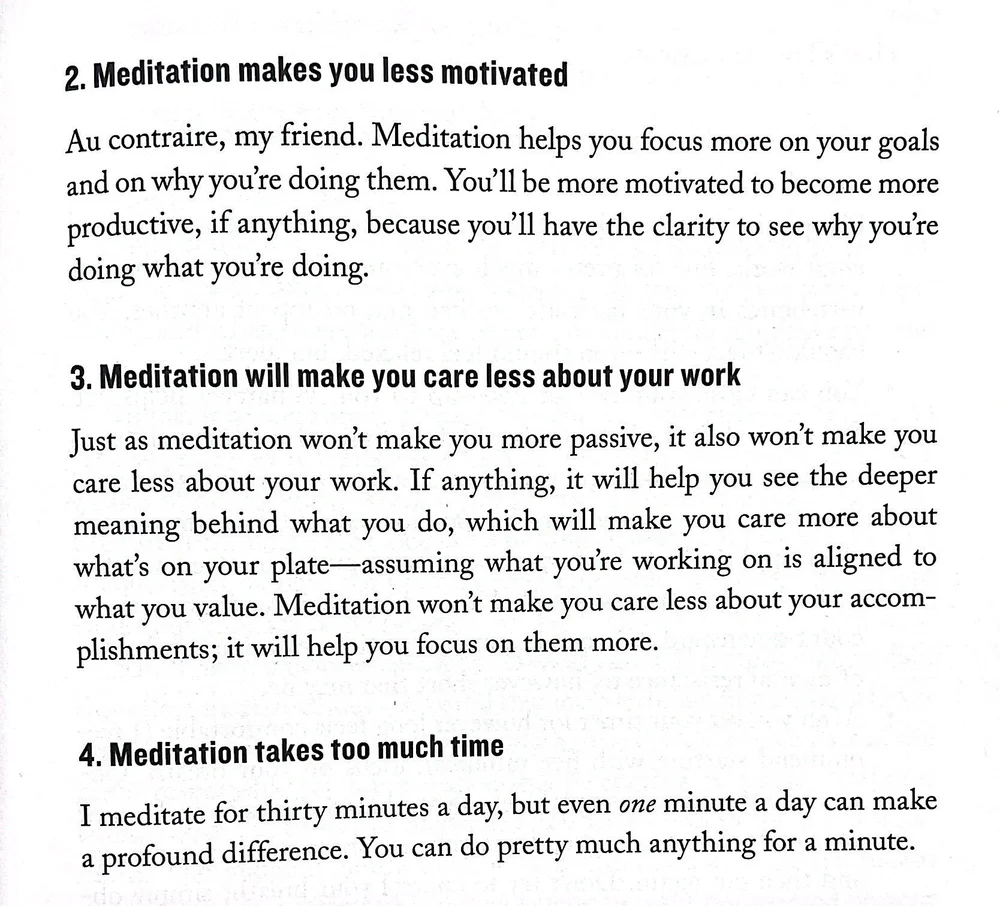 2. Meditation makes you less motivated

Au contraire, my friend. Meditation helps you focus more on your goals and on why you're doing them. You'll be more motivated to become more productive, if anything, because you'll have the clarity to see why you're doing what you're doing.

3. Meditation will make you care less about your work

Just as meditation won't make you more passive, it also won't make you care less about your work. If anything, it will help you see the deeper meaning behind what you do, which will make you care more about what's on your plate—assuming what you're working on is aligned to what you value. Meditation won't make you care less about your accomplishments; it will help you focus on them more.

4. Meditation takes too much time

I meditate for thirty minutes a day, but even one minute a day can make a profound difference. You can do pretty much anything for a minute.